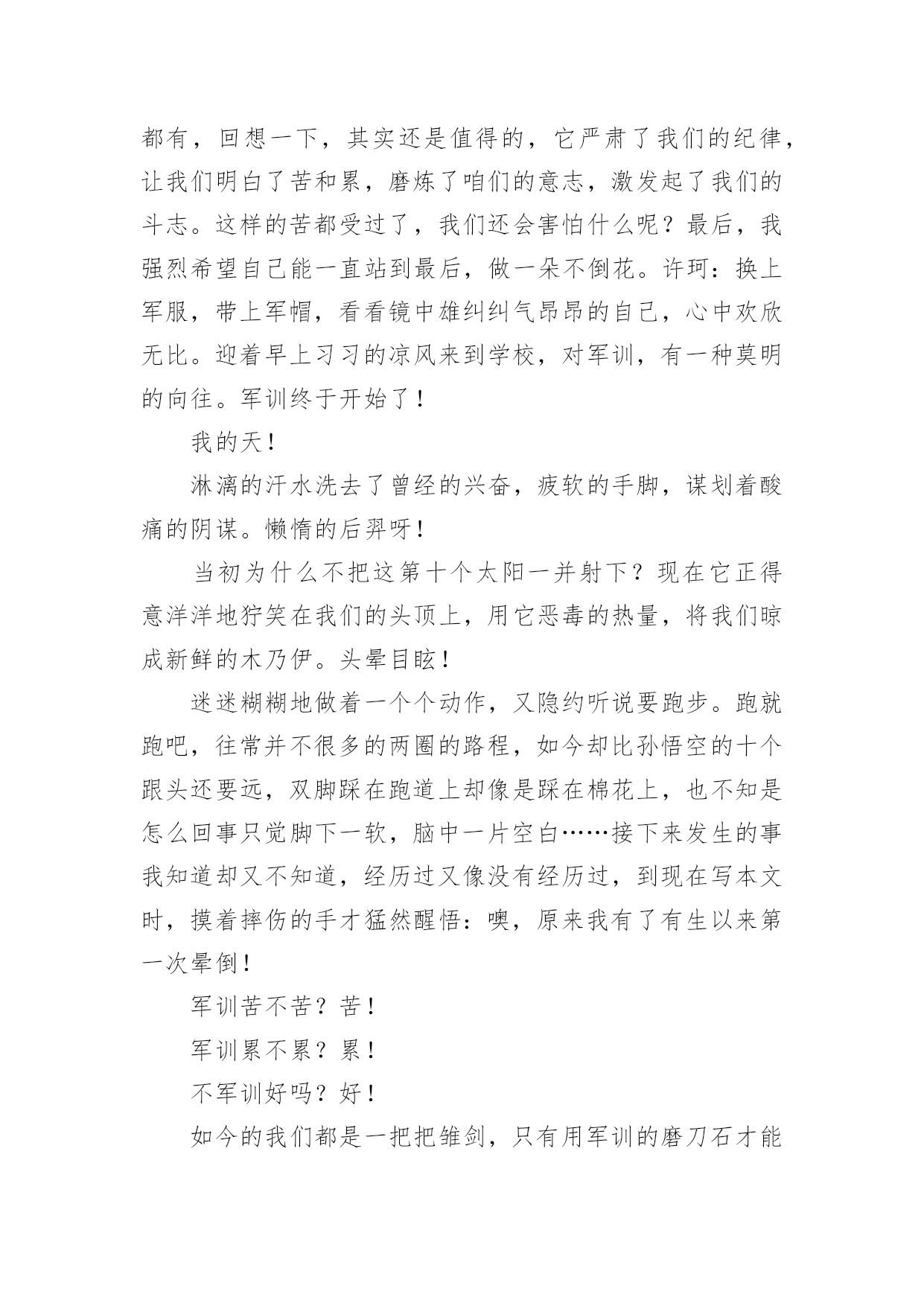 都有，回想一下，其实还是值得的，它严肃了我们的纪律，让我们明白了苦和累，磨炼了咱们的意志，激发起了我们的斗志。这样的苦都受过了，我们还会害怕什么呢？最后，我强烈希望自己能一直站到最后，做一朵不倒花。许珂：换上军服，带上军帽，看看镜中雄纠纠气昂昂的自己，心中欢欣无比。迎着早上习习的凉风来到学校，对军训，有一种莫明的向往。军训终于开始了！

我的天！

淋漓的汗水洗去了曾经的兴奋，疲软的手脚，谋划着酸痛的阴谋。懒惰的后羿呀！

当初为什么不把这第十个太阳一并射下？现在它正得意洋洋地狞笑在我们的头顶上，用它恶毒的热量，将我们晾成新鲜的木乃伊。头晕目眩！

迷迷糊糊地做着一个个动作，又隐约听说要跑步。跑就跑吧，往常并不很多的两圈的路程，如今却比孙悟空的十个跟头还要远，双脚踩在跑道上却像是踩在棉花上，也不知是怎么回事只觉脚下一软，脑中一片空白……接下来发生的事我知道却又不知道，经历过又像没有经历过，到现在写本文时，摸着摔伤的手才猛然醒悟：噢，原来我有了有生以来第一次晕倒！

军训苦不苦？苦！

军训累不累？累！

不军训好吗？好！

如今的我们都是一把把雏剑，只有用军训的磨刀石才能